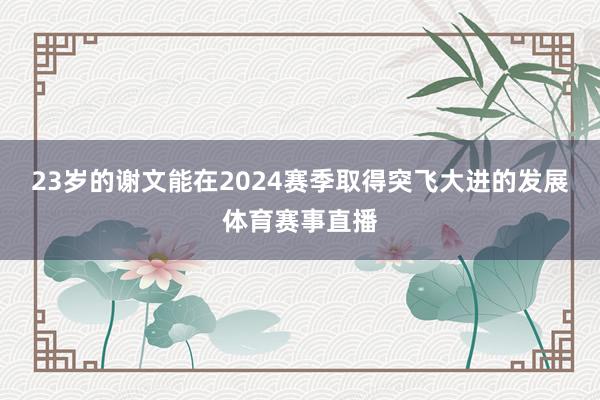 23岁的谢文能在2024赛季取得突飞大进的发展
体育赛事直播